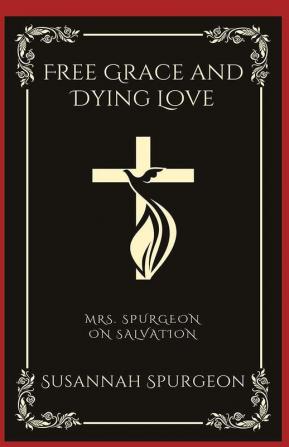 FREE GRACE AND DYING LOVE

MRS. SPURGEON ON SALVATION

SUSANNAH SPURGEON